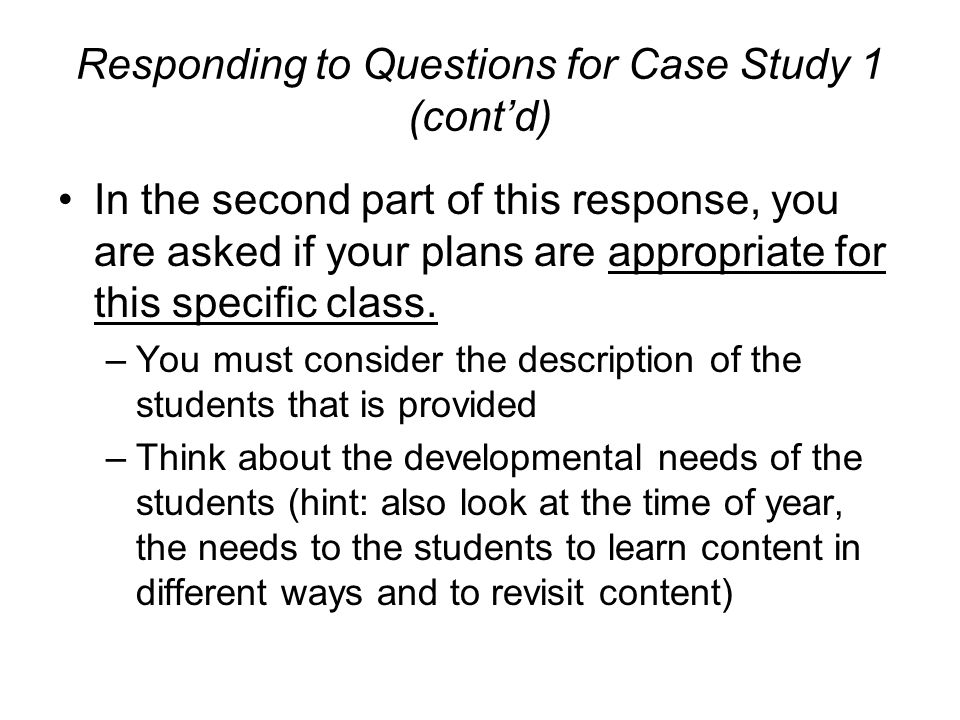 Responding to Questions for Case Study 1 (cont’d)

• In the second part of this response, you are asked if your plans are appropriate for this specific class.

– You must consider the description of the students that is provided

– Think about the developmental needs of the students (hint: also look at the time of year, the needs to the students to learn content in different ways and to revisit content)